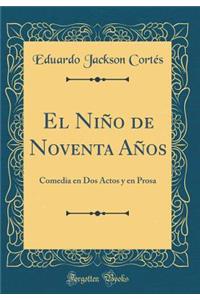 Eduardo Jackson Cortés

El Niño de Noventa Años

Comedia en Dos Actos y en Prosa

Forgotten Books